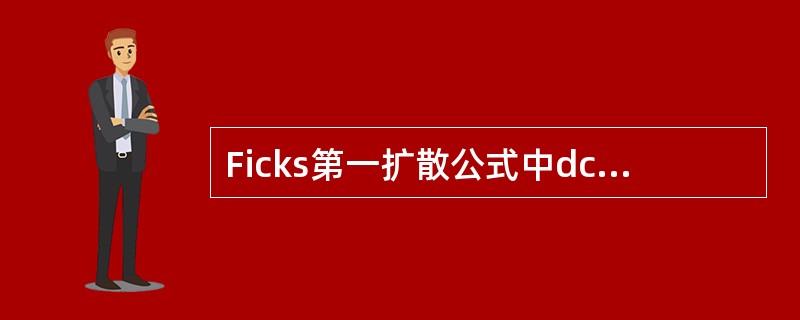 Ficks第一扩散公式中dc...